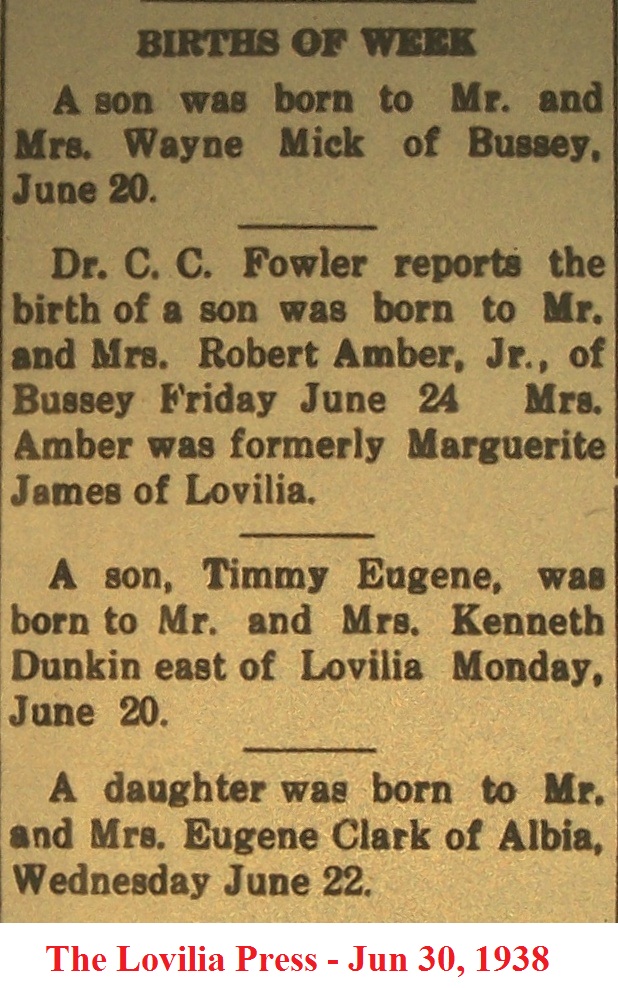 BIRTHS OF WEEK

A son was born to Mr. and Mrs. Wayne Mick of Bussey, June 20.

Dr. C. C. Fowler reports the birth of a son was born to Mr. and Mrs. Robert Amber, Jr., of Bussey Friday June 24 Mrs. Amber was formerly Marguerite James of Lovilia.

A son, Timmy Eugene, was born to Mr. and Mrs. Kenneth Dunkin east of Lovilia Monday, June 20.

A daughter was born to Mr. and Mrs. Eugene Clark of Albia, Wednesday June 22.

The Lovilia Press - Jun 30, 1938